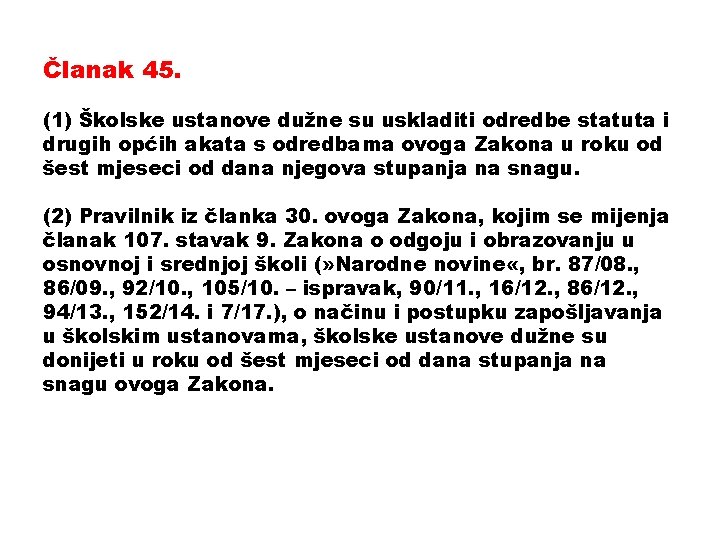 Članak 45.

(1) Školske ustanove dužne su uskladiti odredbe statuta i drugih općih akata s odredbama ovoga Zakona u roku od šest mjeseci od dana njegova stupanja na snagu.

(2) Pravilnik iz članka 30. ovoga Zakona, kojim se mijenja članak 107. stavak 9. Zakona o odgoju i obrazovanju u osnovnoj i srednjoj školi (»Narodne novine«, br. 87/08., 86/09., 92/10., 105/10. – ispravak, 90/11., 16/12., 86/12., 94/13., 152/14. i 7/17.), o načinu i postupku zapošljavanja u školskim ustanovama, školske ustanove dužne su donijeti u roku od šest mjeseci od dana stupanja na snagu ovoga Zakona.